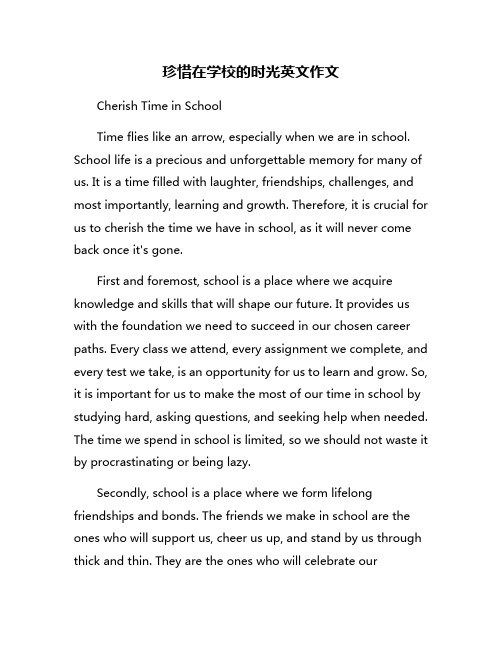 珍惜在学校的时光英文作文

Cherish Time in School

Time flies like an arrow, especially when we are in school. School life is a precious and unforgettable memory for many of us. It is a time filled with laughter, friendships, challenges, and most importantly, learning and growth. Therefore, it is crucial for us to cherish the time we have in school, as it will never come back once it's gone.

First and foremost, school is a place where we acquire knowledge and skills that will shape our future. It provides us with the foundation we need to succeed in our chosen career paths. Every class we attend, every assignment we complete, and every test we take, is an opportunity for us to learn and grow. So, it is important for us to make the most of our time in school by studying hard, asking questions, and seeking help when needed. The time we spend in school is limited, so we should not waste it by procrastinating or being lazy.

Secondly, school is a place where we form lifelong friendships and bonds. The friends we make in school are the ones who will support us, cheer us up, and stand by us through thick and thin. They are the ones who will celebrate our